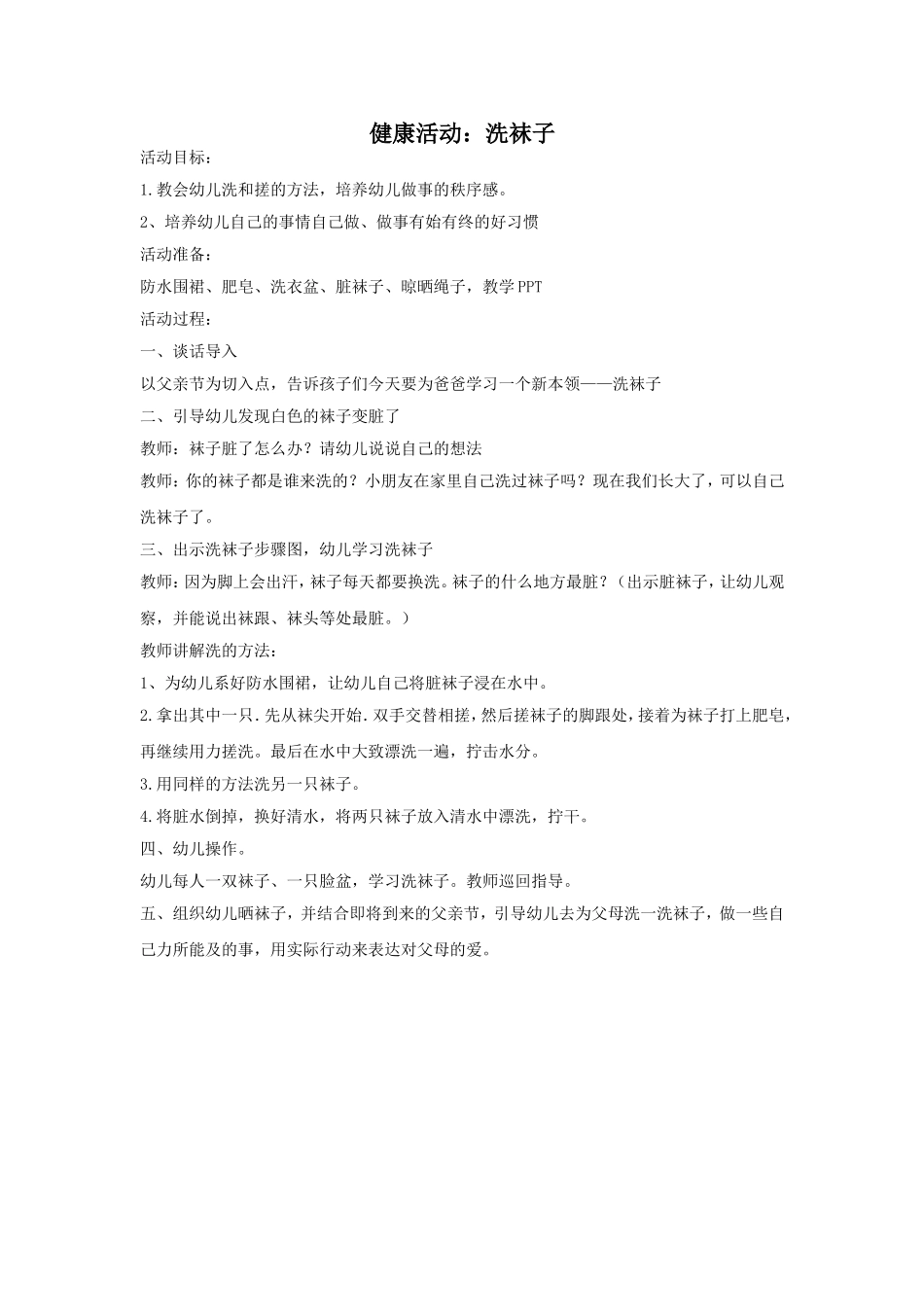 健康活动：洗袜子

活动目标：

1.教会幼儿洗和搓的方法，培养幼儿做事的秩序感。

2、培养幼儿自己的事情自己做、做事有始有终的好习惯

活动准备：

防水围裙、肥皂、洗衣盆、脏袜子、晾晒绳子，教学PPT

活动过程：

一、谈话导入

以父亲节为切入点，告诉孩子们今天要为爸爸学习一个新本领——洗袜子

二、引导幼儿发现白色的袜子变脏了

教师：袜子脏了怎么办？请幼儿说说自己的想法

教师：你的袜子都是谁来洗的？小朋友在家里自己洗过袜子吗？现在我们长大了，可以自己洗袜子了。

三、出示洗袜子步骤图，幼儿学习洗袜子

教师：因为脚上会出汗，袜子每天都要换洗。袜子的什么地方最脏？（出示脏袜子，让幼儿观察，并能说出袜跟、袜头等处最脏。）

教师讲解洗的方法：

1、为幼儿系好防水围裙，让幼儿自己将脏袜子浸在水中。

2.拿出其中一只.先从袜尖开始.双手交替相搓，然后搓袜子的脚跟处，接着为袜子打上肥皂，再继续用力搓洗。最后在水中大致漂洗一遍，拧击水分。

3.用同样的方法洗另一只袜子。

4.将脏水倒掉，换好清水，将两只袜子放入清水中漂洗，拧干。

四、幼儿操作。

幼儿每人一双袜子、一只脸盆，学习洗袜子。教师巡回指导。

五、组织幼儿晒袜子，并结合即将到来的父亲节，引导幼儿去为父母洗一洗袜子，做一些自己力所能及的事，用实际行动来表达对父母的爱。